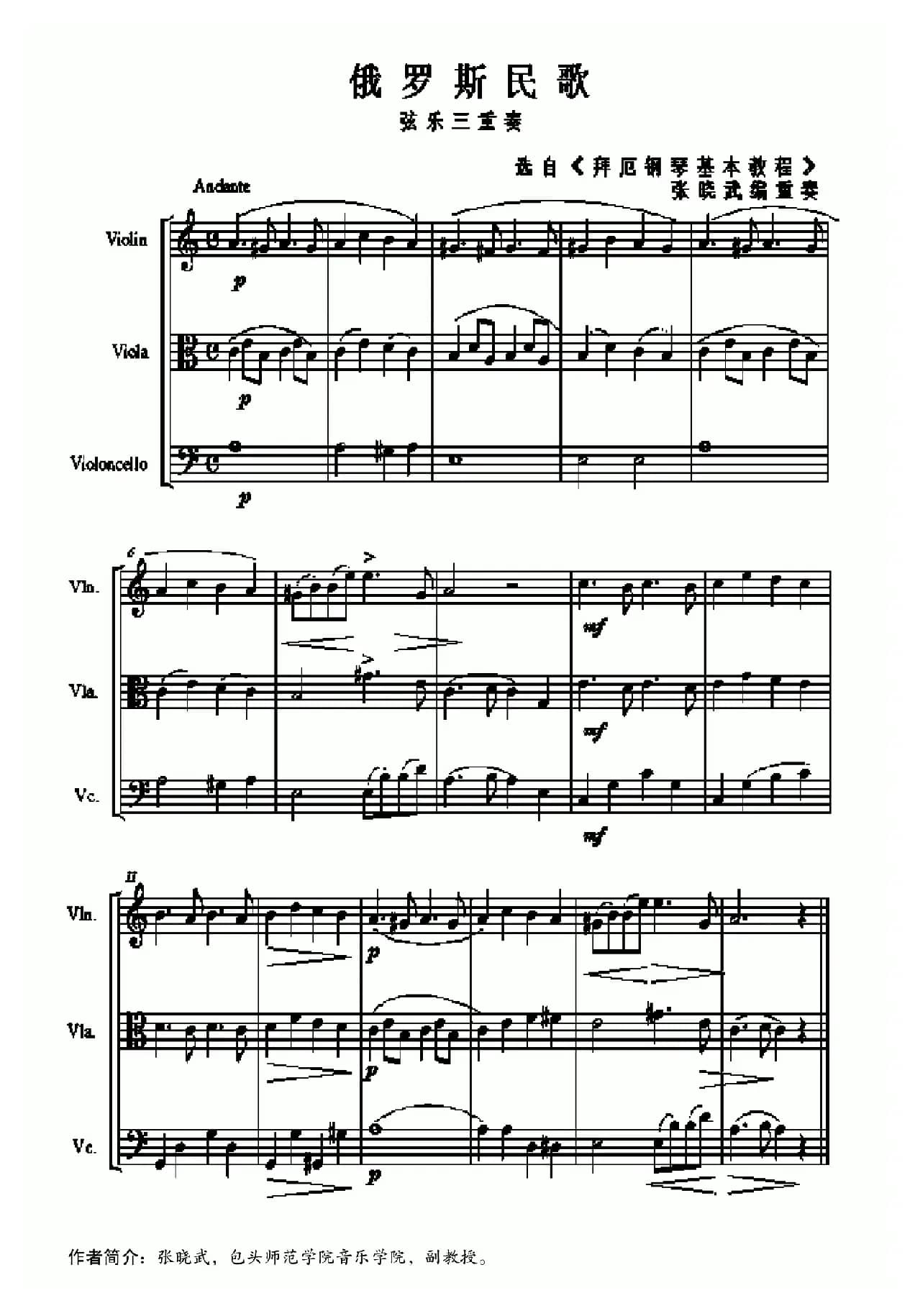 俄罗斯民歌

弦乐三重奏

选自《拜厄钢琴基本教程》
张晓武编重奏

Andante

Violin

p

Viola

p

Violoncello

p

6

Vln.

mf

Vla.

mf

Vc.

mf

11

Vln.

p

Vla.

p

Vc.

p

作者简介：张晓武，包头师范学院音乐学院，副教授。